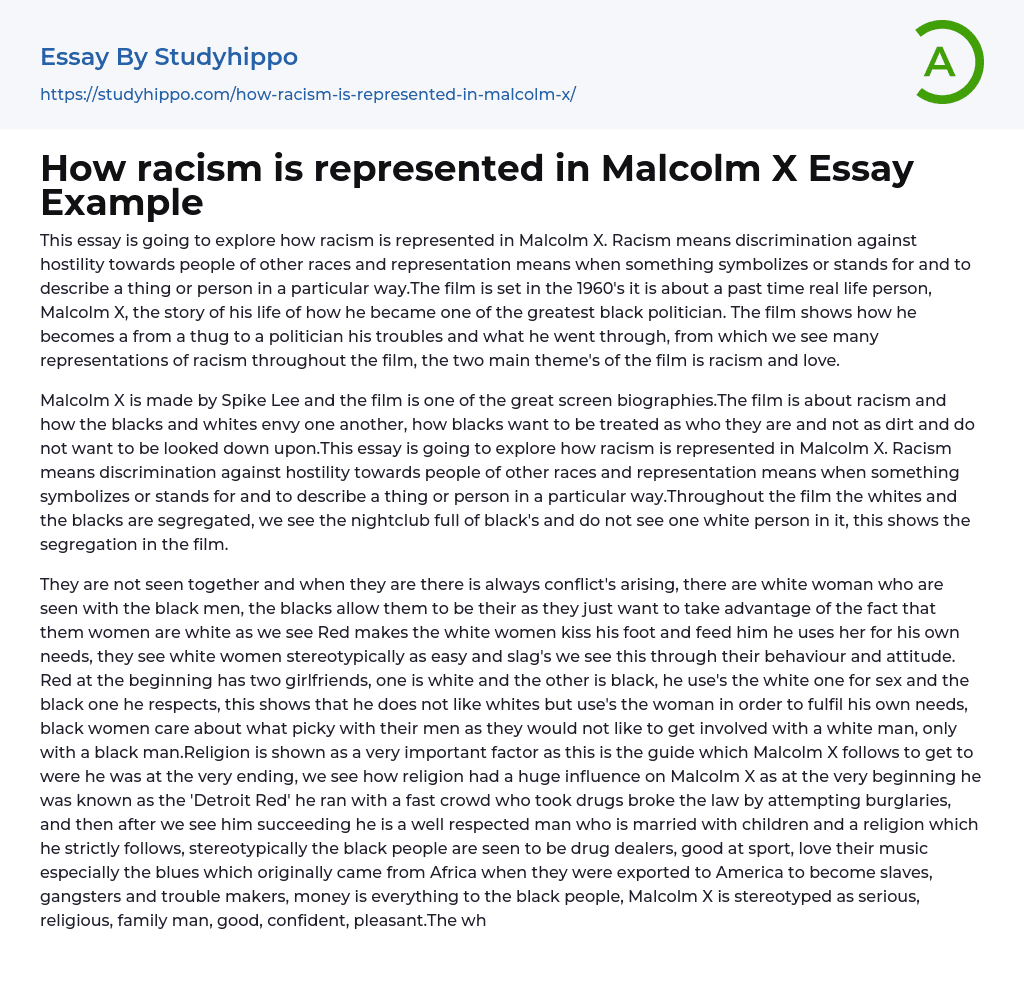 Essay By Studyhippo

https://studyhippo.com/how-racism-is-represented-in-malcolm-x/

A

How racism is represented in Malcolm X Essay Example

This essay is going to explore how racism is represented in Malcolm X. Racism means discrimination against hostility towards people of other races and representation means when something symbolizes or stands for and to describe a thing or person in a particular way.The film is set in the 1960's it is about a past time real life person, Malcolm X, the story of his life of how he became one of the greatest black politician. The film shows how he becomes a from a thug to a politician his troubles and what he went through, from which we see many representations of racism throughout the film, the two main theme's of the film is racism and love.

Malcolm X is made by Spike Lee and the film is one of the great screen biographies.The film is about racism and how the blacks and whites envy one another, how blacks want to be treated as who they are and not as dirt and do not want to be looked down upon.This essay is going to explore how racism is represented in Malcolm X. Racism means discrimination against hostility towards people of other races and representation means when something symbolizes or stands for and to describe a thing or person in a particular way.Throughout the film the whites and the blacks are segregated, we see the nightclub full of black's and do not see one white person in it, this shows the segregation in the film.

They are not seen together and when they are there is always conflict's arising, there are white woman who are seen with the black men, the blacks allow them to be their as they just want to take advantage of the fact that them women are white as we see Red makes the white women kiss his foot and feed him he uses her for his own needs, they see white women stereotypically as easy and slag's we see this through their behaviour and attitude. Red at the beginning has two girlfriends, one is white and the other is black, he use's the white one for sex and the black one he respects, this shows that he does not like whites but use's the woman in order to fulfil his own needs, black women care about what picky with their men as they would not like to get involved with a white man, only with a black man.Religion is shown as a very important factor as this is the guide which Malcolm X follows to get to were he was at the very ending, we see how religion had a huge influence on Malcolm X as at the very beginning he was known as the 'Detroit Red' he ran with a fast crowd who took drugs broke the law by attempting burglaries, and then after we see him succeeding he is a well respected man who is married with children and a religion which he strictly follows, stereotypically the black people are seen to be drug dealers, good at sport, love their music especially the blues which originally came from Africa when they were exported to America to become slaves, gangsters and trouble makers, money is everything to the black people, Malcolm X is stereotyped as serious, religious, family man, good, confident, pleasant.The wh